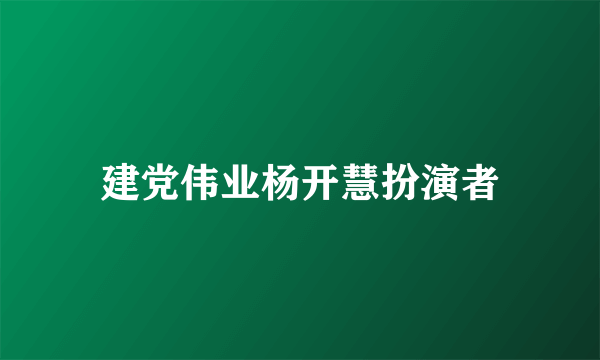 建党伟业杨开慧扮演者